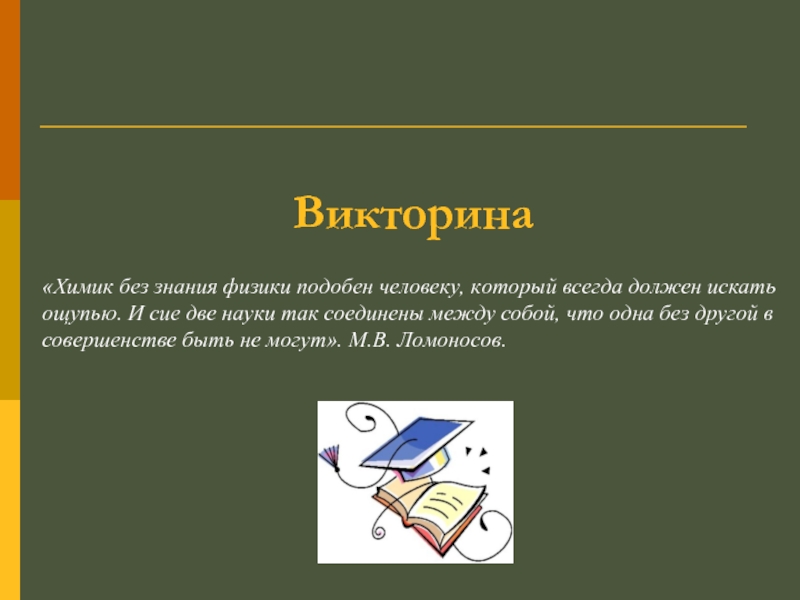 Викторина

«Химик без знания физики подобен человеку, который всегда должен искать ощупью. И сие две науки так соединены между собой, что одна без другой в совершенстве быть не могут». М.В. Ломоносов.